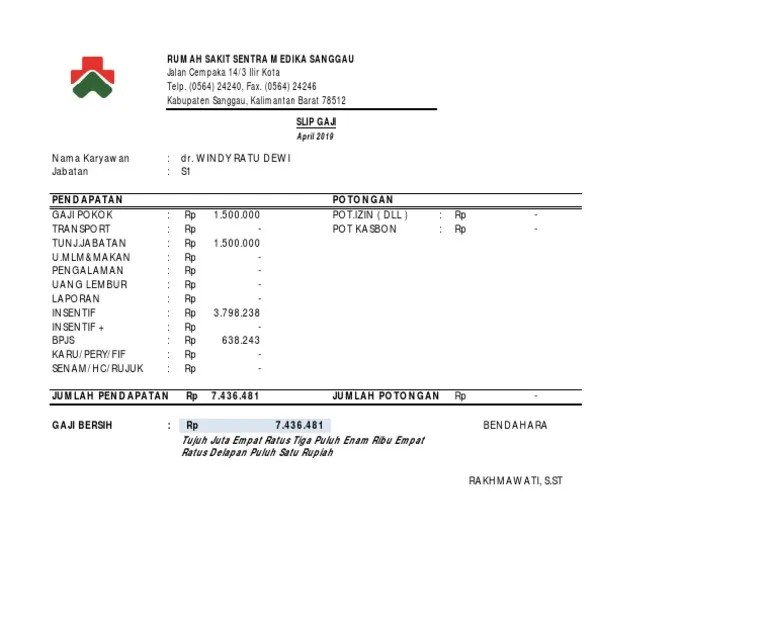 RUMAH SAKIT SENTRA MEDIKA SANGGAU
Jalan Cempaka 14/3 Ilir Kota
Telp. (0564) 24240, Fax. (0564) 24246
Kabupaten Sanggau, Kalimantan Barat 78512

SLIP GAJI
April 2019

Nama Karyawan : dr. WINDY RATU DEWI
Jabatan : S1

PENDAPATAN
GAJI POKOK : Rp 1.500.000
TRANSPORT : Rp -
TUNJ.JABATAN : Rp 1.500.000
U.MLM&MAKAN : Rp -
PENGALAMAN : Rp -
UANG LEMBUR : Rp -
LAPORAN : Rp -
INSENTIF : Rp 3.798.238
INSENTIF + : Rp -
BPJS : Rp 638.243
KARU/PERY/FIF : Rp -
SENAM/HC/RUJUK : Rp -

POTONGAN
POT.IZIN ( DLL ) : Rp -
POT KASBON : Rp -

JUMLAH PENDAPATAN Rp 7.436.481
JUMLAH POTONGAN Rp -

GAJI BERSIH : Rp 7.436.481
Tujuh Juta Empat Ratus Tiga Puluh Enam Ribu Empat Ratus Delapan Puluh Satu Rupiah

BENDAHARA

RAKHMAWATI, S.ST